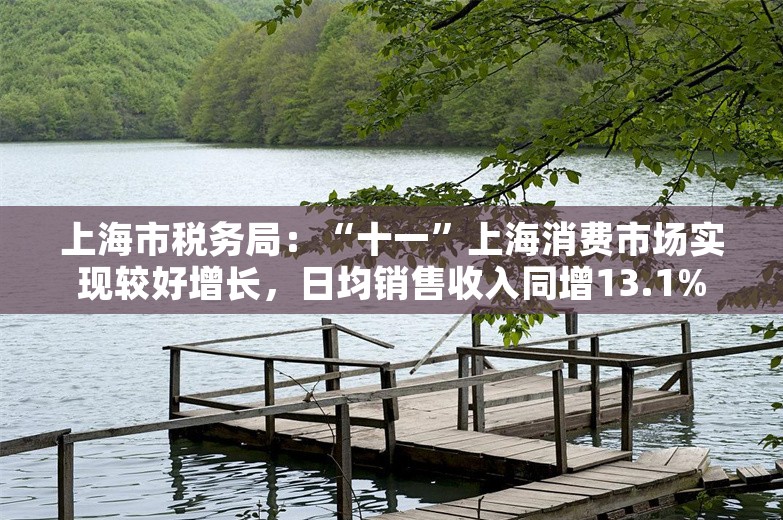 上海市税务局：“十一”上海消费市场实现较好增长，日均销售收入同增13.1%